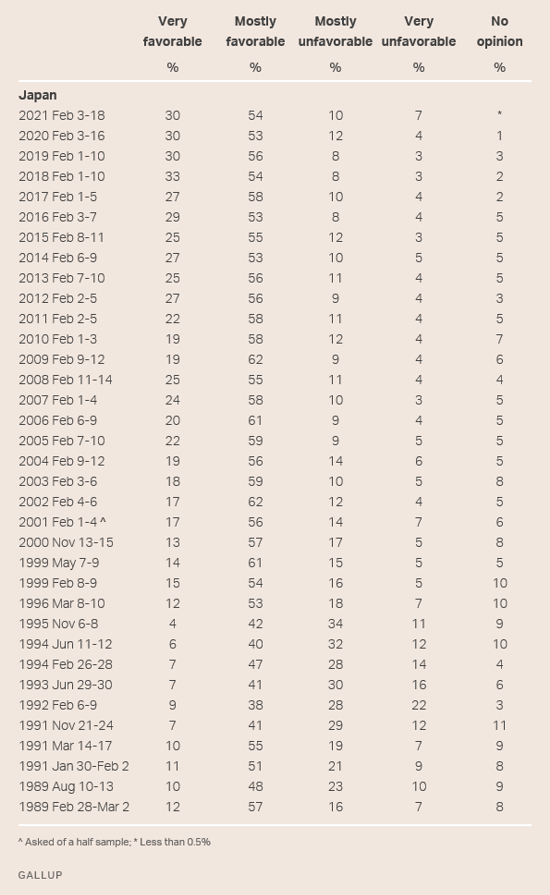 | | Very favorable | Mostly favorable | Mostly unfavorable | Very unfavorable | No opinion |
|---|---|---|---|---|---|
| | % | % | % | % | % |
| **Japan** | | | | | |
| 2021 Feb 3-18 | 30 | 54 | 10 | 7 | * |
| 2020 Feb 3-16 | 30 | 53 | 12 | 4 | 1 |
| 2019 Feb 1-10 | 30 | 56 | 8 | 3 | 3 |
| 2018 Feb 1-10 | 33 | 54 | 8 | 3 | 2 |
| 2017 Feb 1-5 | 27 | 58 | 10 | 4 | 2 |
| 2016 Feb 3-7 | 29 | 53 | 8 | 4 | 5 |
| 2015 Feb 8-11 | 25 | 55 | 12 | 3 | 5 |
| 2014 Feb 6-9 | 27 | 53 | 10 | 5 | 5 |
| 2013 Feb 7-10 | 25 | 56 | 11 | 4 | 5 |
| 2012 Feb 2-5 | 27 | 56 | 9 | 4 | 3 |
| 2011 Feb 2-5 | 22 | 58 | 11 | 4 | 5 |
| 2010 Feb 1-3 | 19 | 58 | 12 | 4 | 7 |
| 2009 Feb 9-12 | 19 | 62 | 9 | 4 | 6 |
| 2008 Feb 11-14 | 25 | 55 | 11 | 4 | 4 |
| 2007 Feb 1-4 | 24 | 58 | 10 | 3 | 5 |
| 2006 Feb 6-9 | 20 | 61 | 9 | 4 | 5 |
| 2005 Feb 7-10 | 22 | 59 | 9 | 5 | 5 |
| 2004 Feb 9-12 | 19 | 56 | 14 | 6 | 5 |
| 2003 Feb 3-6 | 18 | 59 | 10 | 5 | 8 |
| 2002 Feb 4-6 | 17 | 62 | 12 | 4 | 5 |
| 2001 Feb 1-4 ^ | 17 | 56 | 14 | 7 | 6 |
| 2000 Nov 13-15 | 13 | 57 | 17 | 5 | 8 |
| 1999 May 7-9 | 14 | 61 | 15 | 5 | 5 |
| 1999 Feb 8-9 | 15 | 54 | 16 | 5 | 10 |
| 1996 Mar 8-10 | 12 | 53 | 18 | 7 | 10 |
| 1995 Nov 6-8 | 4 | 42 | 34 | 11 | 9 |
| 1994 Jun 11-12 | 6 | 40 | 32 | 12 | 10 |
| 1994 Feb 26-28 | 7 | 47 | 28 | 14 | 4 |
| 1993 Jun 29-30 | 7 | 41 | 30 | 16 | 6 |
| 1992 Feb 6-9 | 9 | 38 | 28 | 22 | 3 |
| 1991 Nov 21-24 | 7 | 41 | 29 | 12 | 11 |
| 1991 Mar 14-17 | 10 | 55 | 19 | 7 | 9 |
| 1991 Jan 30-Feb 2 | 11 | 51 | 21 | 9 | 8 |
| 1989 Aug 10-13 | 10 | 48 | 23 | 10 | 9 |
| 1989 Feb 28-Mar 2 | 12 | 57 | 16 | 7 | 8 |

^ Asked of a half sample; * Less than 0.5%

GALLUP